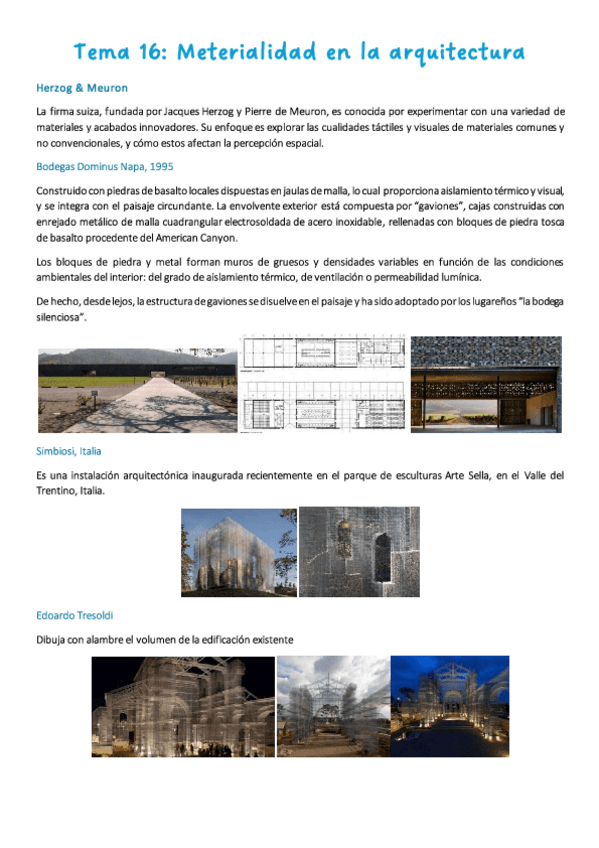 Tema 16: Meterialidad en la arquitectura

Herzog & Meuron

La firma suiza, fundada por Jacques Herzog y Pierre de Meuron, es conocida por experimentar con una variedad de materiales y acabados innovadores. Su enfoque es explorar las cualidades táctiles y visuales de materiales comunes y no convencionales, y cómo estos afectan la percepción espacial.

Bodegas Dominus Napa, 1995

Construido con piedras de basalto locales dispuestas en jaulas de malla, lo cual proporciona aislamiento térmico y visual, y se integra con el paisaje circundante. La envolvente exterior está compuesta por "gaviones", cajas construidas con enrejado metálico de malla cuadrangular electrosoldada de acero inoxidable, rellenadas con bloques de piedra tosca de basalto procedente del American Canyon.

Los bloques de piedra y metal forman muros de gruesos y densidades variables en función de las condiciones ambientales del interior: del grado de aislamiento térmico, de ventilación o permeabilidad lumínica.

De hecho, desde lejos, la estructura de gaviones se disuelve en el paisaje y ha sido adoptado por los lugareños "la bodega silenciosa".

Simbiosi, Italia

Es una instalación arquitectónica inaugurada recientemente en el parque de esculturas Arte Sella, en el Valle del Trentino, Italia.

Edoardo Tresoldi

Dibuja con alambre el volumen de la edificación existente